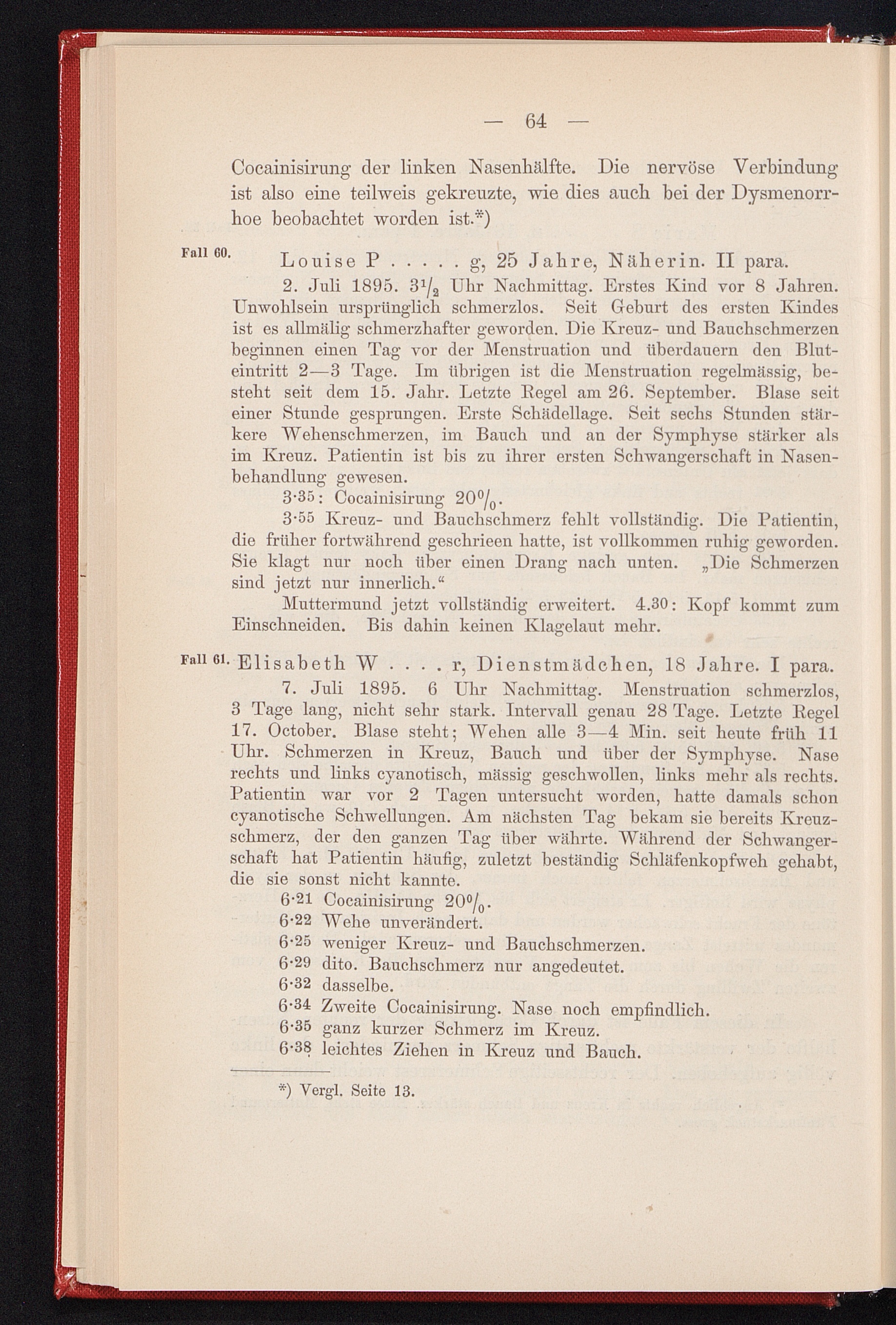 — 64 —

Cocainisirung der linken Nasenhälfte. Die nervöse Verbindung ist also eine teilweis gekreuzte, wie dies auch bei der Dysmenorrhoe beobachtet worden ist.*)

Fall 60. Louise P . . . . . g, 25 Jahre, Näherin. II para.

2. Juli 1895. $3\frac{1}{2}$ Uhr Nachmittag. Erstes Kind vor 8 Jahren. Unwohlsein ursprünglich schmerzlos. Seit Geburt des ersten Kindes ist es allmälig schmerzhafter geworden. Die Kreuz- und Bauchschmerzen beginnen einen Tag vor der Menstruation und überdauern den Bluteintritt 2—3 Tage. Im übrigen ist die Menstruation regelmässig, besteht seit dem 15. Jahr. Letzte Regel am 26. September. Blase seit einer Stunde gesprungen. Erste Schädellage. Seit sechs Stunden stärkere Wehenschmerzen, im Bauch und an der Symphyse stärker als im Kreuz. Patientin ist bis zu ihrer ersten Schwangerschaft in Nasenbehandlung gewesen.

3·35: Cocainisirung 20%.

3·55 Kreuz- und Bauchschmerz fehlt vollständig. Die Patientin, die früher fortwährend geschrieen hatte, ist vollkommen ruhig geworden. Sie klagt nur noch über einen Drang nach unten. „Die Schmerzen sind jetzt nur innerlich.“

Muttermund jetzt vollständig erweitert. 4.30: Kopf kommt zum Einschneiden. Bis dahin keinen Klagelaut mehr.

Fall 61. Elisabeth W . . . . r, Dienstmädchen, 18 Jahre. I para.

7. Juli 1895. 6 Uhr Nachmittag. Menstruation schmerzlos, 3 Tage lang, nicht sehr stark. Intervall genau 28 Tage. Letzte Regel 17. October. Blase steht; Wehen alle 3—4 Min. seit heute früh 11 Uhr. Schmerzen in Kreuz, Bauch und über der Symphyse. Nase rechts und links cyanotisch, mässig geschwollen, links mehr als rechts. Patientin war vor 2 Tagen untersucht worden, hatte damals schon cyanotische Schwellungen. Am nächsten Tag bekam sie bereits Kreuzschmerz, der den ganzen Tag über währte. Während der Schwangerschaft hat Patientin häufig, zuletzt beständig Schläfenkopfweh gehabt, die sie sonst nicht kannte.

6·21 Cocainisirung 20%.
6·22 Wehe unverändert.
6·25 weniger Kreuz- und Bauchschmerzen.
6·29 dito. Bauchschmerz nur angedeutet.
6·32 dasselbe.
6·34 Zweite Cocainisirung. Nase noch empfindlich.
6·35 ganz kurzer Schmerz im Kreuz.
6·38 leichtes Ziehen in Kreuz und Bauch.

*) Vergl. Seite 13.